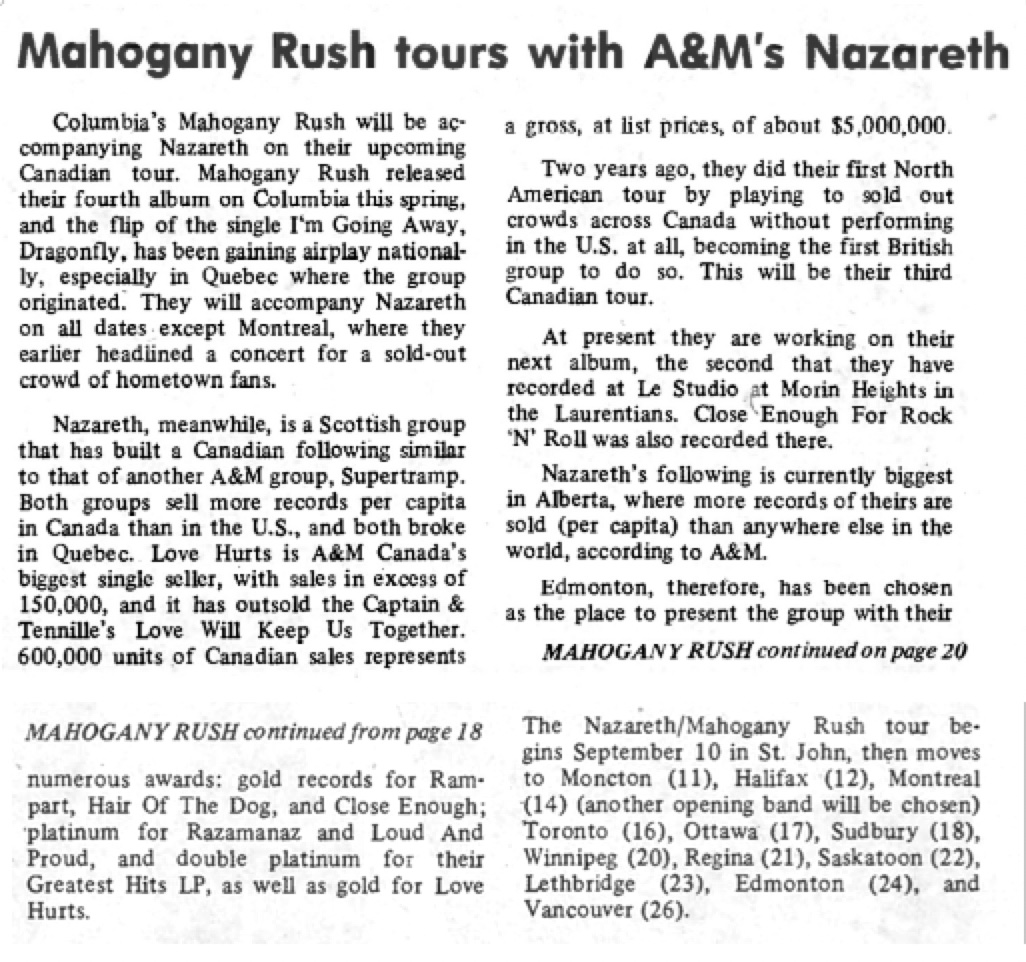 Mahogany Rush tours with A&M's Nazareth

Columbia's Mahogany Rush will be accompanying Nazareth on their upcoming Canadian tour. Mahogany Rush released their fourth album on Columbia this spring, and the flip of the single I'm Going Away, Dragonfly, has been gaining airplay nationally, especially in Quebec where the group originated. They will accompany Nazareth on all dates except Montreal, where they earlier headlined a concert for a sold-out crowd of hometown fans.

Nazareth, meanwhile, is a Scottish group that has built a Canadian following similar to that of another A&M group, Supertramp. Both groups sell more records per capita in Canada than in the U.S., and both broke in Quebec. Love Hurts is A&M Canada's biggest single seller, with sales in excess of 150,000, and it has outsold the Captain & Tennille's Love Will Keep Us Together. 600,000 units of Canadian sales represents a gross, at list prices, of about $5,000,000.

Two years ago, they did their first North American tour by playing to sold out crowds across Canada without performing in the U.S. at all, becoming the first British group to do so. This will be their third Canadian tour.

At present they are working on their next album, the second that they have recorded at Le Studio at Morin Heights in the Laurentians. Close Enough For Rock 'N' Roll was also recorded there.

Nazareth's following is currently biggest in Alberta, where more records of theirs are sold (per capita) than anywhere else in the world, according to A&M.

Edmonton, therefore, has been chosen as the place to present the group with their

MAHOGANY RUSH continued on page 20

MAHOGANY RUSH continued from page 18

numerous awards: gold records for Rampart, Hair Of The Dog, and Close Enough; platinum for Razamanaz and Loud And Proud, and double platinum for their Greatest Hits LP, as well as gold for Love Hurts.

The Nazareth/Mahogany Rush tour begins September 10 in St. John, then moves to Moncton (11), Halifax (12), Montreal (14) (another opening band will be chosen) Toronto (16), Ottawa (17), Sudbury (18), Winnipeg (20), Regina (21), Saskatoon (22), Lethbridge (23), Edmonton (24), and Vancouver (26).